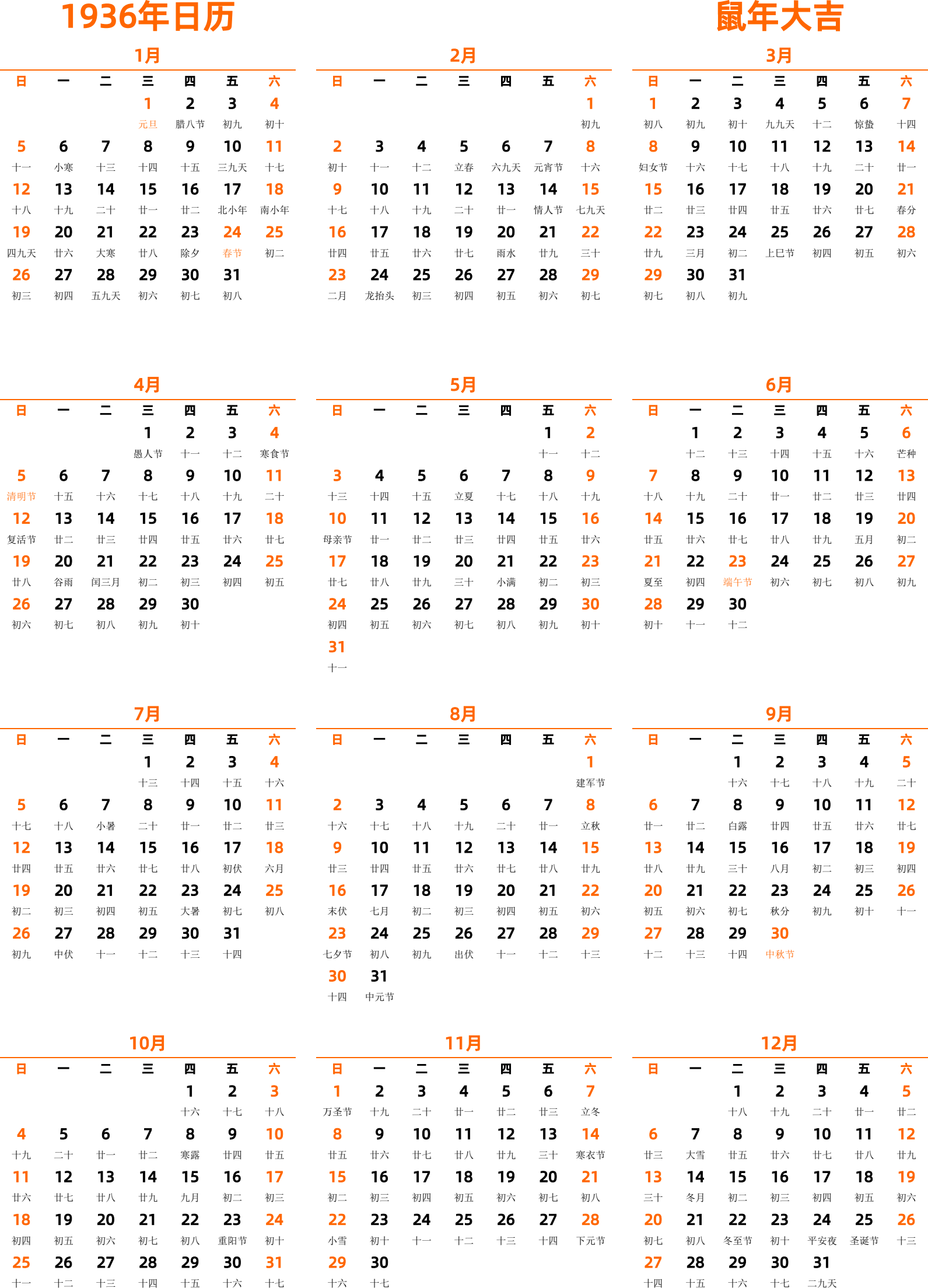 1936年日历

鼠年大吉

1月

| 日 | 一 | 二 | 三 | 四 | 五 | 六 |
|---|---|---|---|---|---|---|
| | | | 1 元旦 | 2 腊八节 | 3 初九 | 4 初十 |
| 5 十一 | 6 小寒 | 7 十三 | 8 十四 | 9 十五 | 10 三九天 | 11 十七 |
| 12 十八 | 13 十九 | 14 二十 | 15 廿一 | 16 廿二 | 17 北小年 | 18 南小年 |
| 19 四九天 | 20 廿六 | 21 大寒 | 22 廿八 | 23 除夕 | 24 春节 | 25 初二 |
| 26 初三 | 27 初四 | 28 五九天 | 29 初六 | 30 初七 | 31 初八 | |

2月

| 日 | 一 | 二 | 三 | 四 | 五 | 六 |
|---|---|---|---|---|---|---|
| | | | | | | 1 初九 |
| 2 初十 | 3 十一 | 4 十二 | 5 立春 | 6 六九天 | 7 元宵节 | 8 十六 |
| 9 十七 | 10 十八 | 11 十九 | 12 二十 | 13 廿一 | 14 情人节 | 15 七九天 |
| 16 廿四 | 17 廿五 | 18 廿六 | 19 廿七 | 20 雨水 | 21 廿九 | 22 三十 |
| 23 二月 | 24 龙抬头 | 25 初三 | 26 初四 | 27 初五 | 28 初六 | 29 初七 |

3月

| 日 | 一 | 二 | 三 | 四 | 五 | 六 |
|---|---|---|---|---|---|---|
| 1 初八 | 2 初九 | 3 初十 | 4 九九天 | 5 十二 | 6 惊蛰 | 7 十四 |
| 8 妇女节 | 9 十六 | 10 十七 | 11 十八 | 12 十九 | 13 二十 | 14 廿一 |
| 15 廿二 | 16 廿三 | 17 廿四 | 18 廿五 | 19 廿六 | 20 廿七 | 21 春分 |
| 22 廿九 | 23 三月 | 24 初二 | 25 上巳节 | 26 初四 | 27 初五 | 28 初六 |
| 29 初七 | 30 初八 | 31 初九 | | | | |

4月

| 日 | 一 | 二 | 三 | 四 | 五 | 六 |
|---|---|---|---|---|---|---|
| | | | 1 愚人节 | 2 十一 | 3 十二 | 4 寒食节 |
| 5 清明节 | 6 十五 | 7 十六 | 8 十七 | 9 十八 | 10 十九 | 11 二十 |
| 12 复活节 | 13 廿二 | 14 廿三 | 15 廿四 | 16 廿五 | 17 廿六 | 18 廿七 |
| 19 廿八 | 20 谷雨 | 21 闰三月 | 22 初二 | 23 初三 | 24 初四 | 25 初五 |
| 26 初六 | 27 初七 | 28 初八 | 29 初九 | 30 初十 | | |

5月

| 日 | 一 | 二 | 三 | 四 | 五 | 六 |
|---|---|---|---|---|---|---|
| | | | | | 1 十一 | 2 十二 |
| 3 十三 | 4 十四 | 5 十五 | 6 立夏 | 7 十七 | 8 十八 | 9 十九 |
| 10 母亲节 | 11 廿一 | 12 廿二 | 13 廿三 | 14 廿四 | 15 廿五 | 16 廿六 |
| 17 廿七 | 18 廿八 | 19 廿九 | 20 三十 | 21 小满 | 22 初二 | 23 初三 |
| 24 初四 | 25 初五 | 26 初六 | 27 初七 | 28 初八 | 29 初九 | 30 初十 |
| 31 十一 | | | | | | |

6月

| 日 | 一 | 二 | 三 | 四 | 五 | 六 |
|---|---|---|---|---|---|---|
| | 1 十二 | 2 十三 | 3 十四 | 4 十五 | 5 十六 | 6 芒种 |
| 7 十八 | 8 十九 | 9 二十 | 10 廿一 | 11 廿二 | 12 廿三 | 13 廿四 |
| 14 廿五 | 15 廿六 | 16 廿七 | 17 廿八 | 18 廿九 | 19 五月 | 20 初二 |
| 21 夏至 | 22 初四 | 23 端午节 | 24 初六 | 25 初七 | 26 初八 | 27 初九 |
| 28 初十 | 29 十一 | 30 十二 | | | | |

7月

| 日 | 一 | 二 | 三 | 四 | 五 | 六 |
|---|---|---|---|---|---|---|
| | | | 1 十三 | 2 十四 | 3 十五 | 4 十六 |
| 5 十七 | 6 十八 | 7 小暑 | 8 二十 | 9 廿一 | 10 廿二 | 11 廿三 |
| 12 廿四 | 13 廿五 | 14 廿六 | 15 廿七 | 16 廿八 | 17 初伏 | 18 六月 |
| 19 初二 | 20 初三 | 21 初四 | 22 初五 | 23 大暑 | 24 初七 | 25 初八 |
| 26 初九 | 27 中伏 | 28 十一 | 29 十二 | 30 十三 | 31 十四 | |

8月

| 日 | 一 | 二 | 三 | 四 | 五 | 六 |
|---|---|---|---|---|---|---|
| | | | | | | 1 建军节 |
| 2 十六 | 3 十七 | 4 十八 | 5 十九 | 6 二十 | 7 廿一 | 8 立秋 |
| 9 廿三 | 10 廿四 | 11 廿五 | 12 廿六 | 13 廿七 | 14 廿八 | 15 廿九 |
| 16 末伏 | 17 七月 | 18 初二 | 19 初三 | 20 初四 | 21 初五 | 22 初六 |
| 23 七夕节 | 24 初八 | 25 初九 | 26 出伏 | 27 十一 | 28 十二 | 29 十三 |
| 30 十四 | 31 中元节 | | | | | |

9月

| 日 | 一 | 二 | 三 | 四 | 五 | 六 |
|---|---|---|---|---|---|---|
| | | 1 十六 | 2 十七 | 3 十八 | 4 十九 | 5 二十 |
| 6 廿一 | 7 廿二 | 8 白露 | 9 廿四 | 10 廿五 | 11 廿六 | 12 廿七 |
| 13 廿八 | 14 廿九 | 15 三十 | 16 八月 | 17 初二 | 18 初三 | 19 初四 |
| 20 初五 | 21 初六 | 22 初七 | 23 秋分 | 24 初九 | 25 初十 | 26 十一 |
| 27 十二 | 28 十三 | 29 十四 | 30 中秋节 | | | |

10月

| 日 | 一 | 二 | 三 | 四 | 五 | 六 |
|---|---|---|---|---|---|---|
| | | | | 1 十六 | 2 十七 | 3 十八 |
| 4 十九 | 5 二十 | 6 廿一 | 7 廿二 | 8 寒露 | 9 廿四 | 10 廿五 |
| 11 廿六 | 12 廿七 | 13 廿八 | 14 廿九 | 15 九月 | 16 初二 | 17 初三 |
| 18 初四 | 19 初五 | 20 初六 | 21 初七 | 22 初八 | 23 重阳节 | 24 初十 |
| 25 十一 | 26 十二 | 27 十三 | 28 十四 | 29 十五 | 30 十六 | 31 十七 |

11月

| 日 | 一 | 二 | 三 | 四 | 五 | 六 |
|---|---|---|---|---|---|---|
| 1 万圣节 | 2 十九 | 3 二十 | 4 廿一 | 5 廿二 | 6 廿三 | 7 立冬 |
| 8 廿五 | 9 廿六 | 10 廿七 | 11 廿八 | 12 廿九 | 13 三十 | 14 寒衣节 |
| 15 初二 | 16 初三 | 17 初四 | 18 初五 | 19 初六 | 20 初七 | 21 初八 |
| 22 小雪 | 23 初十 | 24 十一 | 25 十二 | 26 十三 | 27 十四 | 28 下元节 |
| 29 十六 | 30 十七 | | | | | |

12月

| 日 | 一 | 二 | 三 | 四 | 五 | 六 |
|---|---|---|---|---|---|---|
| | | 1 十八 | 2 十九 | 3 二十 | 4 廿一 | 5 廿二 |
| 6 廿三 | 7 大雪 | 8 廿五 | 9 廿六 | 10 廿七 | 11 廿八 | 12 廿九 |
| 13 三十 | 14 冬月 | 15 初二 | 16 初三 | 17 初四 | 18 初五 | 19 初六 |
| 20 初七 | 21 初八 | 22 冬至节 | 23 初十 | 24 平安夜 | 25 圣诞节 | 26 十三 |
| 27 十四 | 28 十五 | 29 十六 | 30 十七 | 31 二九天 | | |